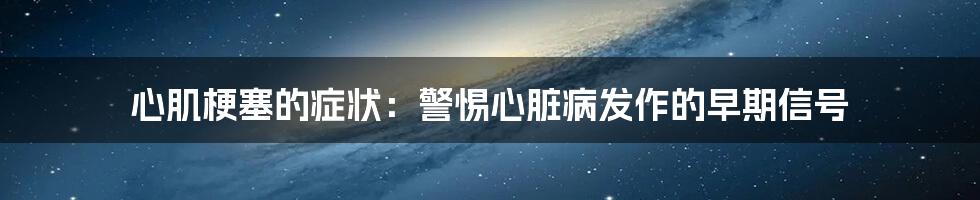 心肌梗塞的症状：警惕心脏病发作的早期信号